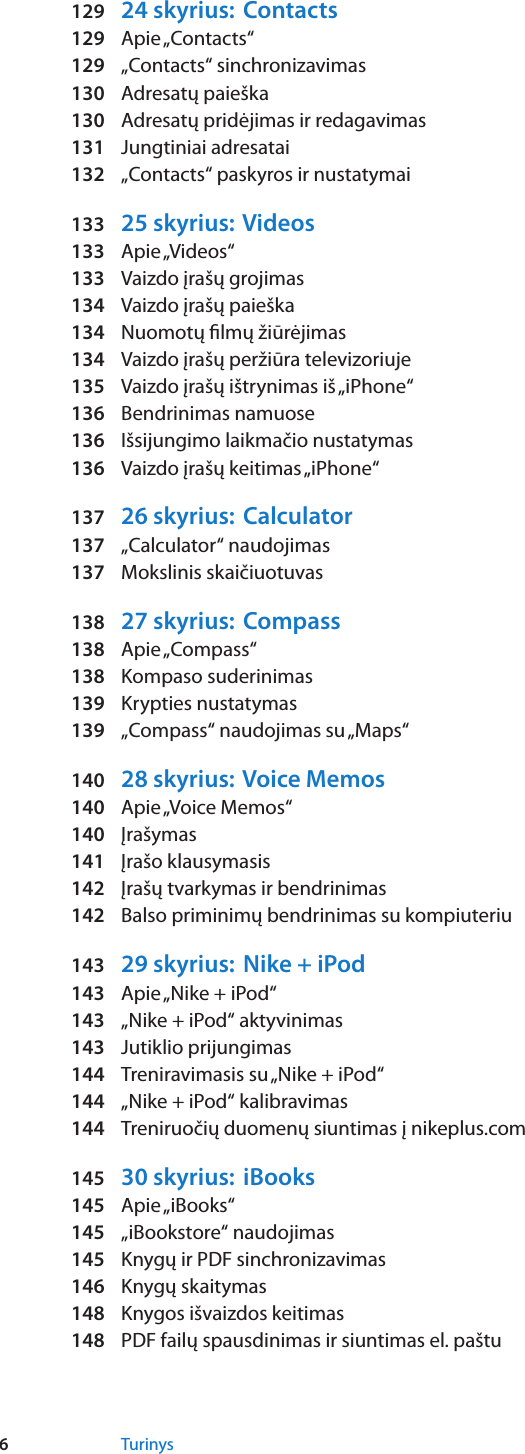 129 24 skyrius: Contacts
129 Apie „Contacts“
129 „Contacts“ sinchronizavimas
130 Adresatų paieška
130 Adresatų pridėjimas ir redagavimas
131 Jungtiniai adresatai
132 „Contacts“ paskyros ir nustatymai

133 25 skyrius: Videos
133 Apie „Videos“
133 Vaizdo įrašų grojimas
134 Vaizdo įrašų paieška
134 Nuomotų filmų žiūrėjimas
134 Vaizdo įrašų peržiūra televizoriuje
135 Vaizdo įrašų ištrynimas iš „iPhone“
136 Bendrinimas namuose
136 Išsijungimo laikmačio nustatymas
136 Vaizdo įrašų keitimas „iPhone“

137 26 skyrius: Calculator
137 „Calculator“ naudojimas
137 Mokslinis skaičiuotuvas

138 27 skyrius: Compass
138 Apie „Compass“
138 Kompaso suderinimas
139 Krypties nustatymas
139 „Compass“ naudojimas su „Maps“

140 28 skyrius: Voice Memos
140 Apie „Voice Memos“
140 Įrašymas
141 Įrašo klausymasis
142 Įrašų tvarkymas ir bendrinimas
142 Balso priminimų bendrinimas su kompiuteriu

143 29 skyrius: Nike + iPod
143 Apie „Nike + iPod“
143 „Nike + iPod“ aktyvinimas
143 Jutiklio prijungimas
144 Treniravimasis su „Nike + iPod“
144 „Nike + iPod“ kalibravimas
144 Treniruočių duomenų siuntimas į nikeplus.com

145 30 skyrius: iBooks
145 Apie „iBooks“
145 „iBookstore“ naudojimas
145 Knygų ir PDF sinchronizavimas
146 Knygų skaitymas
148 Knygos išvaizdos keitimas
148 PDF failų spausdinimas ir siuntimas el. paštu

6 Turinys